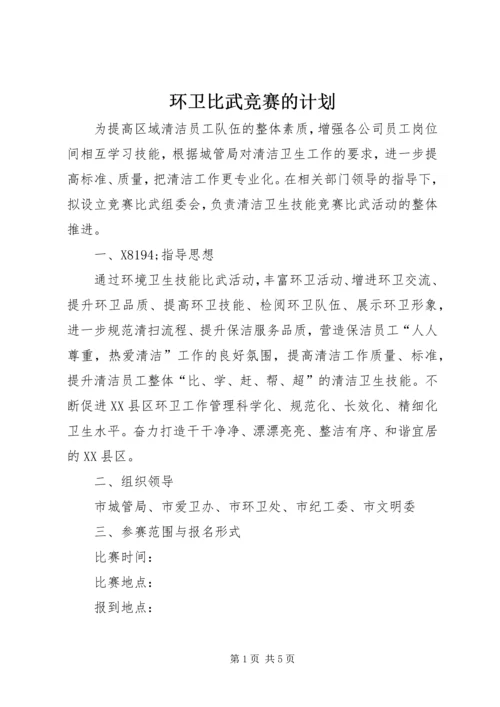 环卫比武竞赛的计划

为提高区域清洁员工队伍的整体素质，增强各公司员工岗位间相互学习技能，根据城管局对清洁卫生工作的要求，进一步提高标准、质量，把清洁工作更专业化。在相关部门领导的指导下，拟设立竞赛比武组委会，负责清洁卫生技能竞赛比武活动的整体推进。

一、X8194;指导思想

通过环境卫生技能比武活动，丰富环卫活动、增进环卫交流、提升环卫品质、提高环卫技能、检阅环卫队伍、展示环卫形象，进一步规范清扫流程、提升保洁服务品质，营造保洁员工“人人尊重，热爱清洁”工作的良好氛围，提高清洁工作质量、标准，提升清洁员工整体“比、学、赶、帮、超”的清洁卫生技能。不断促进XX县区环卫工作管理科学化、规范化、长效化、精细化卫生水平。奋力打造干干净净、漂漂亮亮、整洁有序、和谐宜居的XX县区。

二、组织领导

市城管局、市爱卫办、市环卫处、市纪工委、市文明委

三、参赛范围与报名形式

比赛时间：

比赛地点：

报到地点：

第1页 共5页